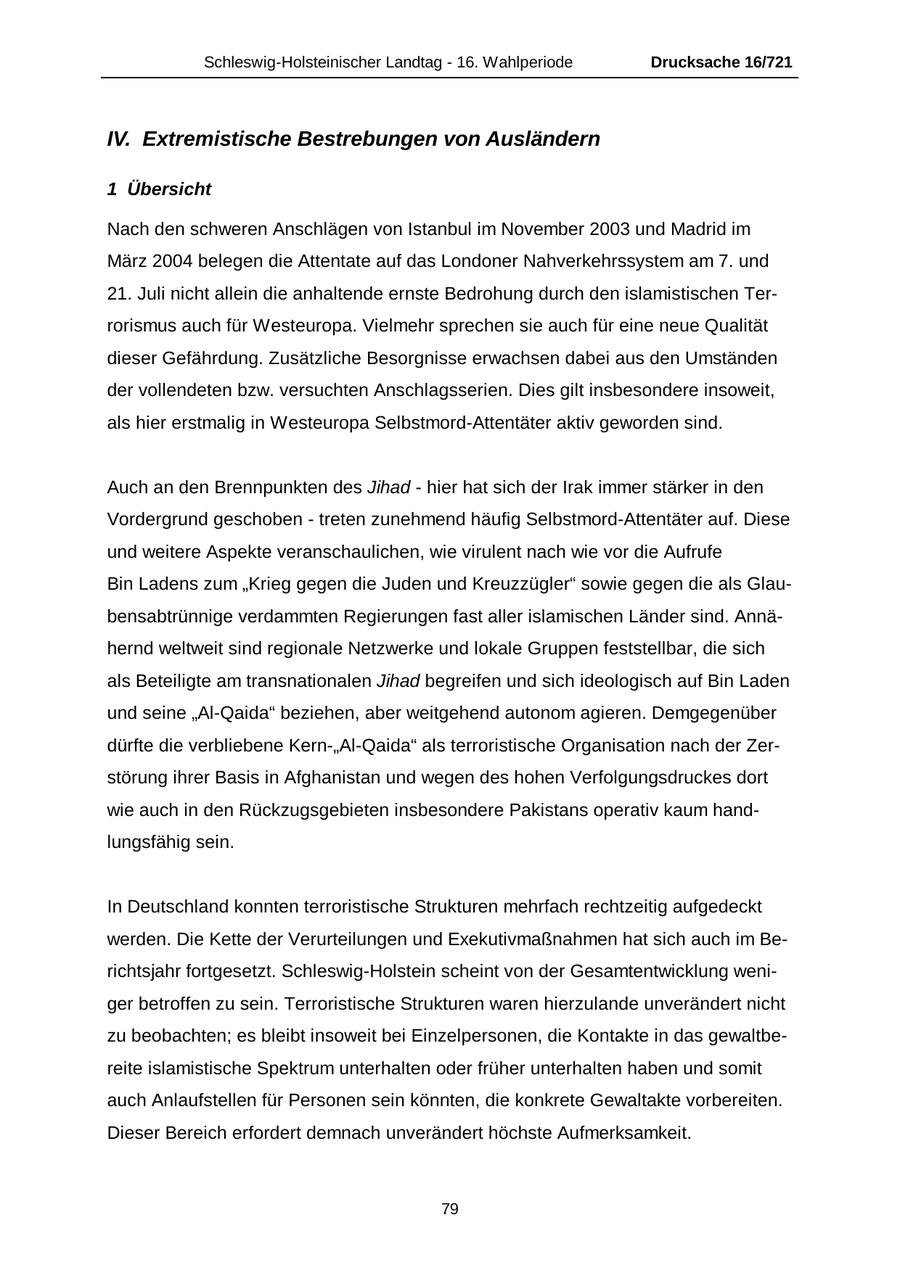 Schleswig-Holsteinischer Landtag - 16. Wahlperiode Drucksache 16/721

IV. Extremistische Bestrebungen von Ausländern

1 Übersicht

Nach den schweren Anschlägen von Istanbul im November 2003 und Madrid im März 2004 belegen die Attentate auf das Londoner Nahverkehrssystem am 7. und 21. Juli nicht allein die anhaltende ernste Bedrohung durch den islamistischen Terrorismus auch für Westeuropa. Vielmehr sprechen sie auch für eine neue Qualität dieser Gefährdung. Zusätzliche Besorgnisse erwachsen dabei aus den Umständen der vollendeten bzw. versuchten Anschlagsserien. Dies gilt insbesondere insoweit, als hier erstmalig in Westeuropa Selbstmord-Attentäter aktiv geworden sind.

Auch an den Brennpunkten des Jihad - hier hat sich der Irak immer stärker in den Vordergrund geschoben - treten zunehmend häufig Selbstmord-Attentäter auf. Diese und weitere Aspekte veranschaulichen, wie virulent nach wie vor die Aufrufe Bin Ladens zum „Krieg gegen die Juden und Kreuzzügler“ sowie gegen die als Glaubensabtrünnige verdammten Regierungen fast aller islamischen Länder sind. Annähernd weltweit sind regionale Netzwerke und lokale Gruppen feststellbar, die sich als Beteiligte am transnationalen Jihad begreifen und sich ideologisch auf Bin Laden und seine „Al-Qaida“ beziehen, aber weitgehend autonom agieren. Demgegenüber dürfte die verbliebene Kern-„Al-Qaida“ als terroristische Organisation nach der Zerstörung ihrer Basis in Afghanistan und wegen des hohen Verfolgungsdruckes dort wie auch in den Rückzugsgebieten insbesondere Pakistans operativ kaum handlungsfähig sein.

In Deutschland konnten terroristische Strukturen mehrfach rechtzeitig aufgedeckt werden. Die Kette der Verurteilungen und Exekutivmaßnahmen hat sich auch im Berichtsjahr fortgesetzt. Schleswig-Holstein scheint von der Gesamtentwicklung weniger betroffen zu sein. Terroristische Strukturen waren hierzulande unverändert nicht zu beobachten; es bleibt insoweit bei Einzelpersonen, die Kontakte in das gewaltbereite islamistische Spektrum unterhalten oder früher unterhalten haben und somit auch Anlaufstellen für Personen sein könnten, die konkrete Gewaltakte vorbereiten. Dieser Bereich erfordert demnach unverändert höchste Aufmerksamkeit.

79